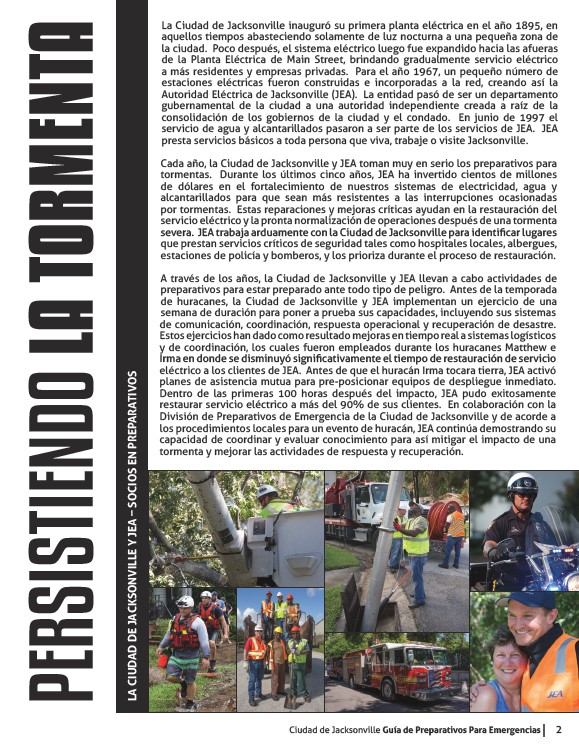 PERSISTIENDO LA TORMENTA

LA CIUDAD DE JACKSONVILLE Y JEA – SOCIOS EN PREPARATIVOS

La Ciudad de Jacksonville inauguró su primera planta eléctrica en el año 1895, en aquellos tiempos abasteciendo solamente de luz nocturna a una pequeña zona de la ciudad. Poco después, el sistema eléctrico luego fue expandido hacia las afueras de la Planta Eléctrica de Main Street, brindando gradualmente servicio eléctrico a más residentes y empresas privadas. Para el año 1967, un pequeño número de estaciones eléctricas fueron construidas e incorporadas a la red, creando así la Autoridad Eléctrica de Jacksonville (JEA). La entidad pasó de ser un departamento gubernamental de la ciudad a una autoridad independiente creada a raíz de la consolidación de los gobiernos de la ciudad y el condado. En junio de 1997 el servicio de agua y alcantarillados pasaron a ser parte de los servicios de JEA. JEA presta servicios básicos a toda persona que viva, trabaje o visite Jacksonville.

Cada año, la Ciudad de Jacksonville y JEA toman muy en serio los preparativos para tormentas. Durante los últimos cinco años, JEA ha invertido cientos de millones de dólares en el fortalecimiento de nuestros sistemas de electricidad, agua y alcantarillados para que sean más resistentes a las interrupciones ocasionadas por tormentas. Estas reparaciones y mejoras críticas ayudan en la restauración del servicio eléctrico y la pronta normalización de operaciones después de una tormenta severa. JEA trabaja arduamente con la Ciudad de Jacksonville para identificar lugares que prestan servicios críticos de seguridad tales como hospitales locales, albergues, estaciones de policía y bomberos, y los prioriza durante el proceso de restauración.

A través de los años, la Ciudad de Jacksonville y JEA llevan a cabo actividades de preparativos para estar preparado ante todo tipo de peligro. Antes de la temporada de huracanes, la Ciudad de Jacksonville y JEA implementan un ejercicio de una semana de duración para poner a prueba sus capacidades, incluyendo sus sistemas de comunicación, coordinación, respuesta operacional y recuperación de desastre. Estos ejercicios han dado como resultado mejoras en tiempo real a sistemas logísticos y de coordinación, los cuales fueron empleados durante los huracanes Matthew e Irma en donde se disminuyó significativamente el tiempo de restauración de servicio eléctrico a los clientes de JEA. Antes de que el huracán Irma tocara tierra, JEA activó planes de asistencia mutua para pre-posicionar equipos de despliegue inmediato. Dentro de las primeras 100 horas después del impacto, JEA pudo exitosamente restaurar servicio eléctrico a más del 90% de sus clientes. En colaboración con la División de Preparativos de Emergencia de la Ciudad de Jacksonville y de acorde a los procedimientos locales para un evento de huracán, JEA continúa demostrando su capacidad de coordinar y evaluar conocimiento para así mitigar el impacto de una tormenta y mejorar las actividades de respuesta y recuperación.

JEA

Ciudad de Jacksonville Guía de Preparativos Para Emergencias | 2